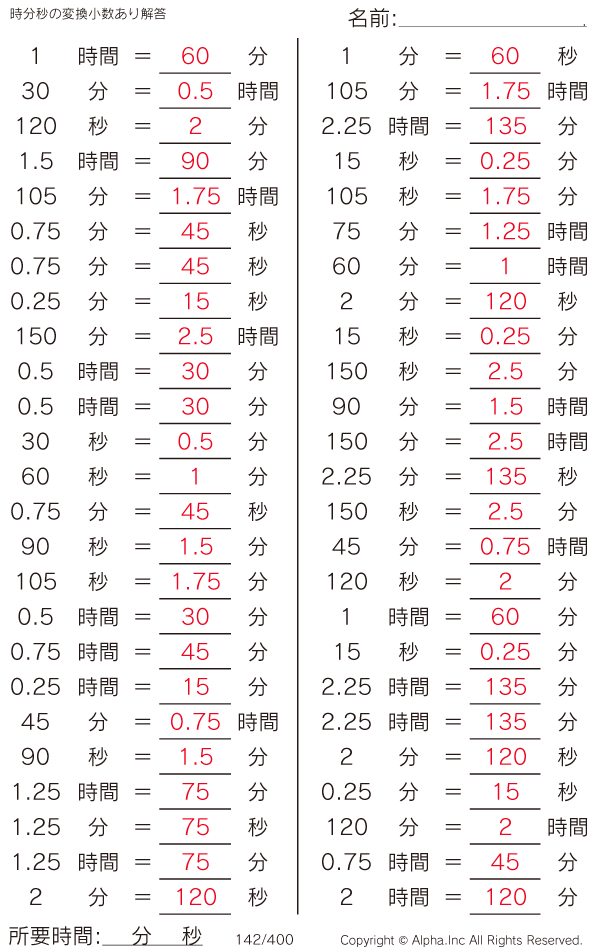 時分秒の変換小数あり解答

名前:

1 時間 = 60 分
30 分 = 0.5 時間
120 秒 = 2 分
1.5 時間 = 90 分
105 分 = 1.75 時間
0.75 分 = 45 秒
0.75 分 = 45 秒
0.25 分 = 15 秒
150 分 = 2.5 時間
0.5 時間 = 30 分
0.5 時間 = 30 分
30 秒 = 0.5 分
60 秒 = 1 分
0.75 分 = 45 秒
90 秒 = 1.5 分
105 秒 = 1.75 分
0.5 時間 = 30 分
0.75 時間 = 45 分
0.25 時間 = 15 分
45 分 = 0.75 時間
90 秒 = 1.5 分
1.25 時間 = 75 分
1.25 分 = 75 秒
1.25 時間 = 75 分
2 分 = 120 秒

1 分 = 60 秒
105 分 = 1.75 時間
2.25 時間 = 135 分
15 秒 = 0.25 分
105 秒 = 1.75 分
75 分 = 1.25 時間
60 分 = 1 時間
2 分 = 120 秒
15 秒 = 0.25 分
150 秒 = 2.5 分
90 分 = 1.5 時間
150 分 = 2.5 時間
2.25 分 = 135 秒
150 秒 = 2.5 分
45 分 = 0.75 時間
120 秒 = 2 分
1 時間 = 60 分
15 秒 = 0.25 分
2.25 時間 = 135 分
2.25 時間 = 135 分
2 分 = 120 秒
0.25 分 = 15 秒
120 分 = 2 時間
0.75 時間 = 45 分
2 時間 = 120 分

所要時間: 分 秒 142/400 Copyright © Alpha.Inc All Rights Reserved.